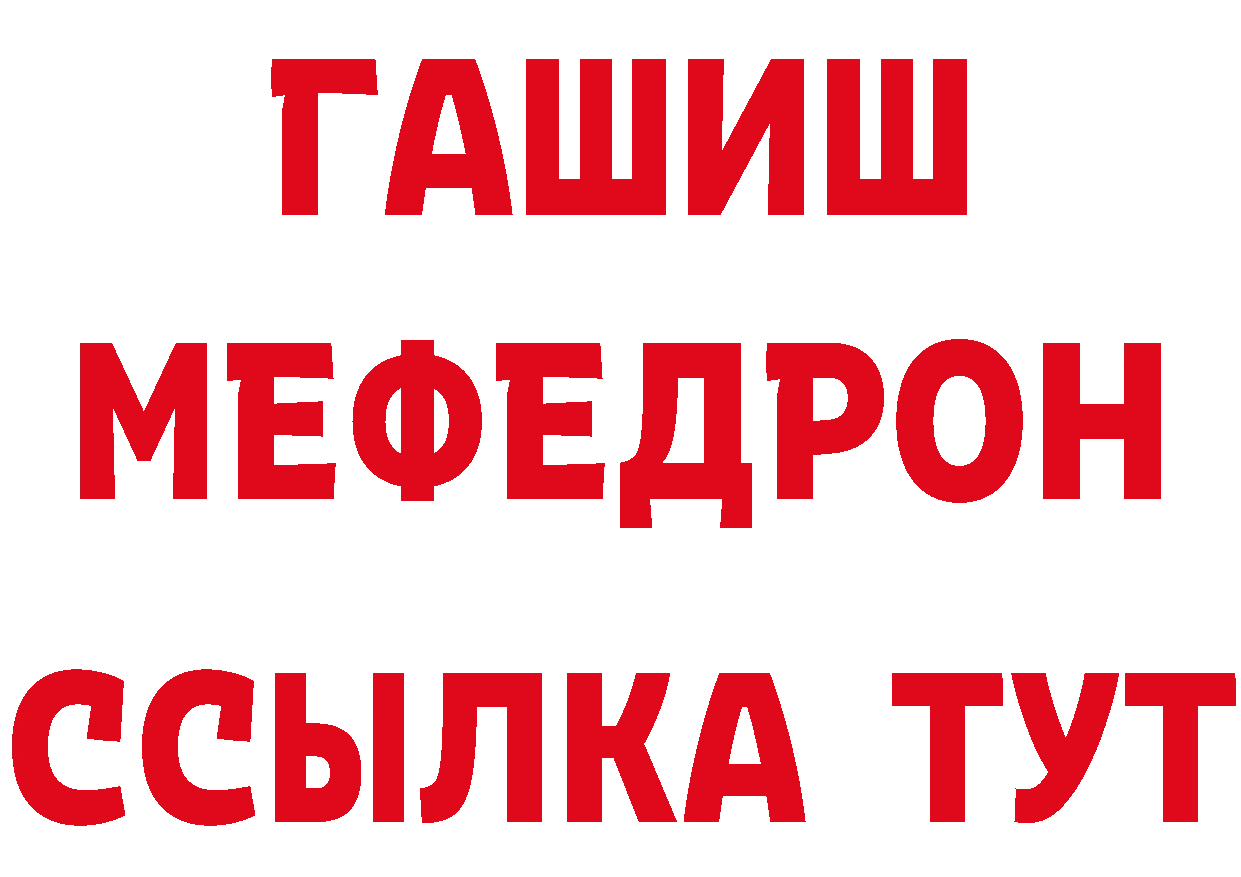 ГАШИШ
МЕФЕДРОН
ССЫЛКА ТУТ